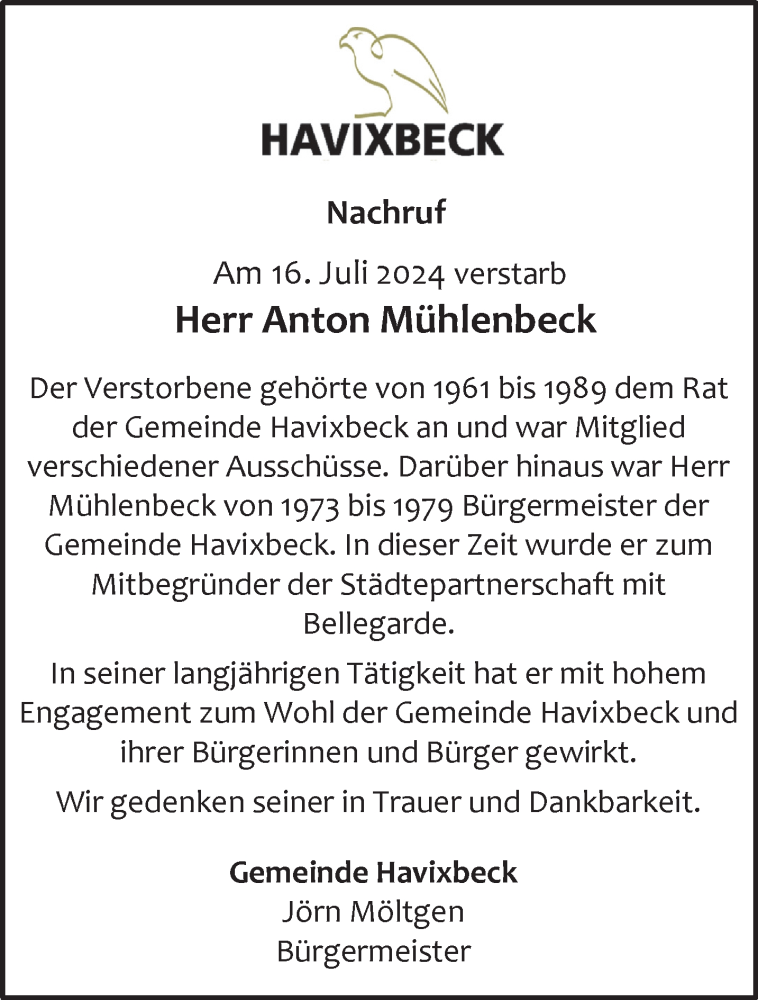 HAVIXBECK

Nachruf

Am 16. Juli 2024 verstarb

Herr Anton Mühlenbeck

Der Verstorbene gehörte von 1961 bis 1989 dem Rat der Gemeinde Havixbeck an und war Mitglied verschiedener Ausschüsse. Darüber hinaus war Herr Mühlenbeck von 1973 bis 1979 Bürgermeister der Gemeinde Havixbeck. In dieser Zeit wurde er zum Mitbegründer der Städtepartnerschaft mit Bellegarde.

In seiner langjährigen Tätigkeit hat er mit hohem Engagement zum Wohl der Gemeinde Havixbeck und ihrer Bürgerinnen und Bürger gewirkt.

Wir gedenken seiner in Trauer und Dankbarkeit.

Gemeinde Havixbeck
Jörn Möltgen
Bürgermeister